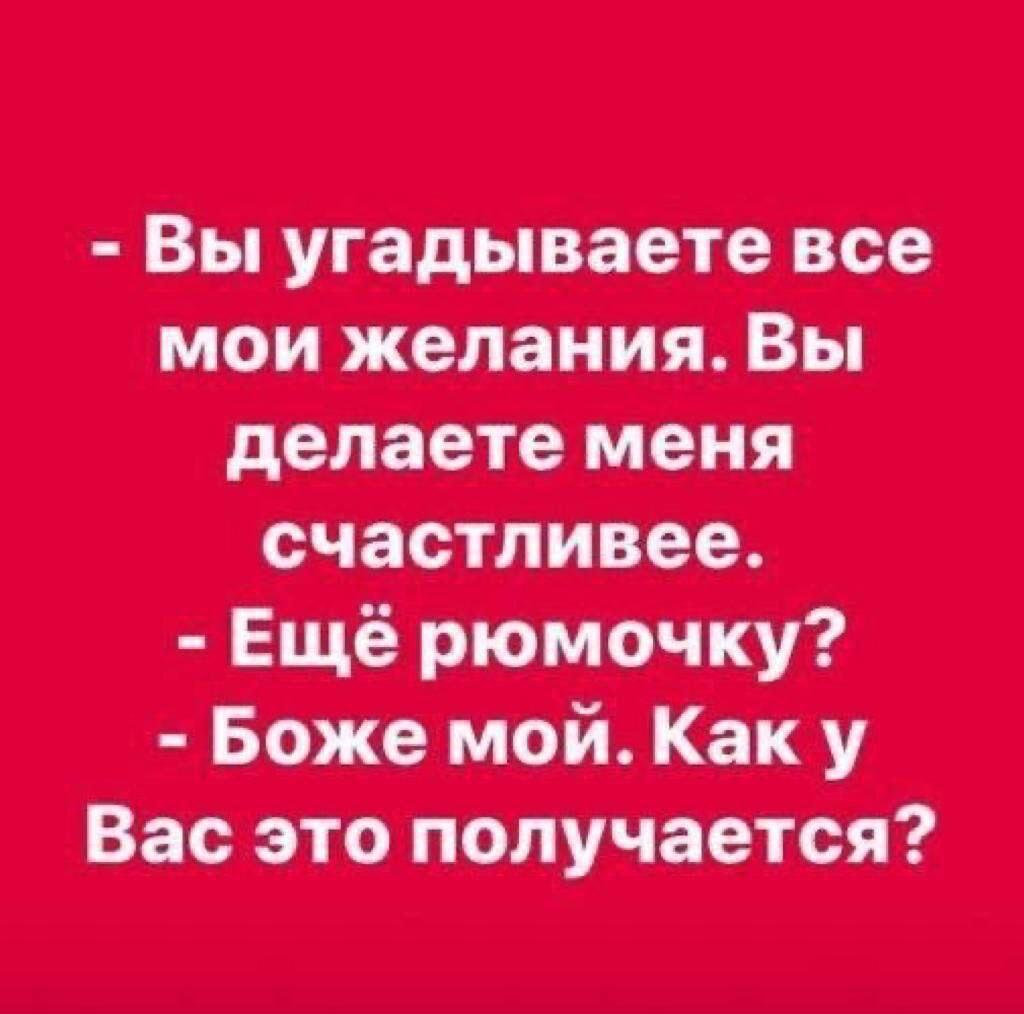 - Вы угадываете все мои желания. Вы делаете меня счастливее.
- Ещё рюмочку?
- Боже мой. Как у Вас это получается?